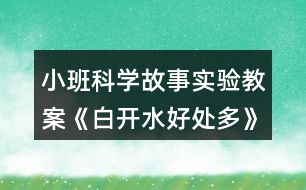 小班科学故事实验教案《白开水好处多》